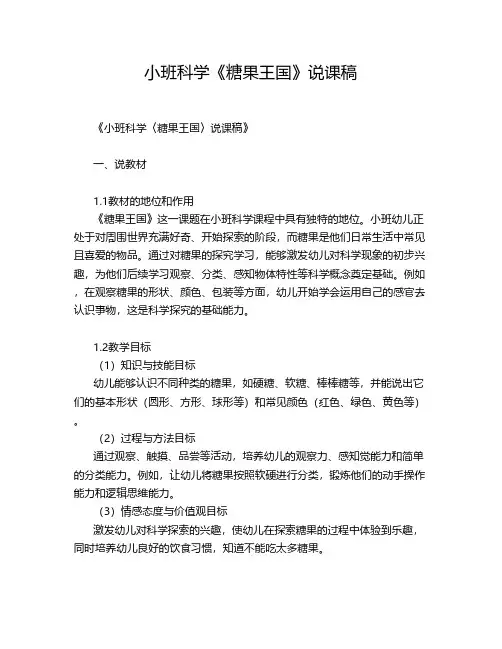 小班科学《糖果王国》说课稿

《小班科学〈糖果王国〉说课稿》

一、说教材

1.1教材的地位和作用

《糖果王国》这一课题在小班科学课程中具有独特的地位。小班幼儿正处于对周围世界充满好奇、开始探索的阶段，而糖果是他们日常生活中常见且喜爱的物品。通过对糖果的探究学习，能够激发幼儿对科学现象的初步兴趣，为他们后续学习观察、分类、感知物体特性等科学概念奠定基础。例如，在观察糖果的形状、颜色、包装等方面，幼儿开始学会运用自己的感官去认识事物，这是科学探究的基础能力。

1.2教学目标

（1）知识与技能目标

幼儿能够认识不同种类的糖果，如硬糖、软糖、棒棒糖等，并能说出它们的基本形状（圆形、方形、球形等）和常见颜色（红色、绿色、黄色等）。

（2）过程与方法目标

通过观察、触摸、品尝等活动，培养幼儿的观察力、感知觉能力和简单的分类能力。例如，让幼儿将糖果按照软硬进行分类，锻炼他们的动手操作能力和逻辑思维能力。

（3）情感态度与价值观目标

激发幼儿对科学探索的兴趣，使幼儿在探索糖果的过程中体验到乐趣，同时培养幼儿良好的饮食习惯，知道不能吃太多糖果。